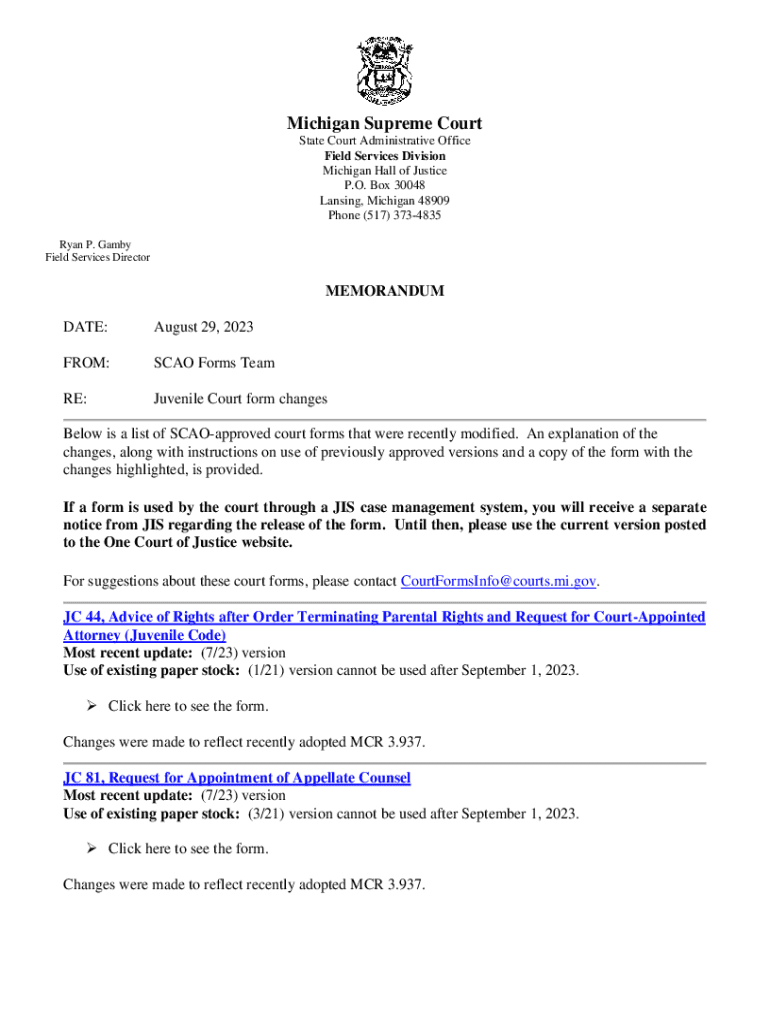 Michigan Supreme Court
State Court Administrative Office
Field Services Division
Michigan Hall of Justice
P.O. Box 30048
Lansing, Michigan 48909
Phone (517) 373-4835

Ryan P. Gamby
Field Services Director

MEMORANDUM

DATE: August 29, 2023

FROM: SCAO Forms Team

RE: Juvenile Court form changes

Below is a list of SCAO-approved court forms that were recently modified. An explanation of the changes, along with instructions on use of previously approved versions and a copy of the form with the changes highlighted, is provided.

If a form is used by the court through a JIS case management system, you will receive a separate notice from JIS regarding the release of the form. Until then, please use the current version posted to the One Court of Justice website.

For suggestions about these court forms, please contact CourtFormsInfo@courts.mi.gov.

JC 44, Advice of Rights after Order Terminating Parental Rights and Request for Court-Appointed Attorney (Juvenile Code)
Most recent update: (7/23) version
Use of existing paper stock: (1/21) version cannot be used after September 1, 2023.

➢ Click here to see the form.

Changes were made to reflect recently adopted MCR 3.937.

JC 81, Request for Appointment of Appellate Counsel
Most recent update: (7/23) version
Use of existing paper stock: (3/21) version cannot be used after September 1, 2023.

➢ Click here to see the form.

Changes were made to reflect recently adopted MCR 3.937.